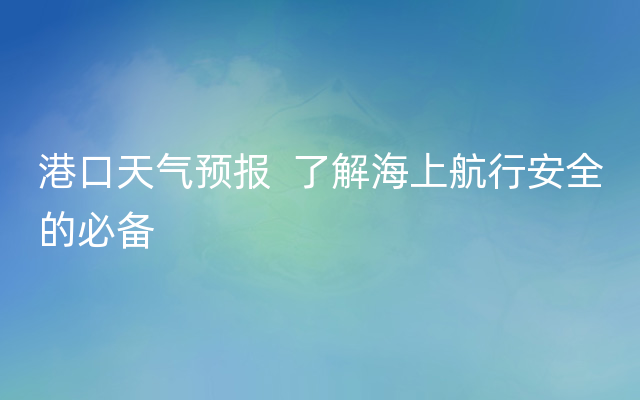 港口天气预报  了解海上航行安全的必备